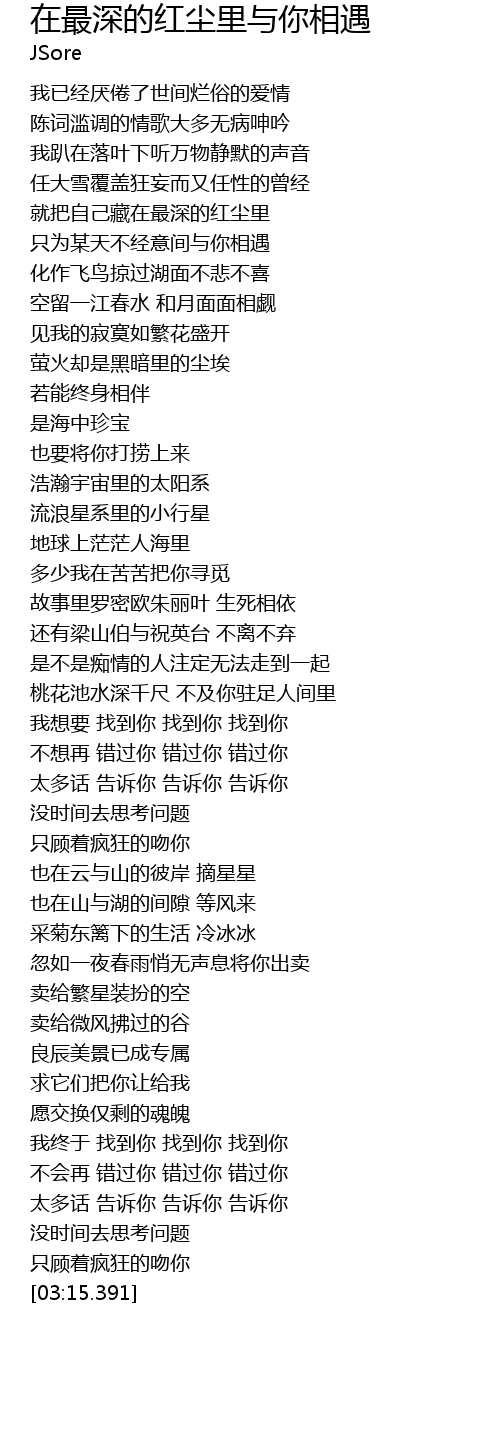 在最深的红尘里与你相遇
JSore

我已经厌倦了世间烂俗的爱情
陈词滥调的情歌大多无病呻吟
我趴在落叶下听万物静默的声音
任大雪覆盖狂妄而又任性的曾经
就把自己藏在最深的红尘里
只为某天不经意间与你相遇
化作飞鸟掠过湖面不悲不喜
空留一江春水 和月面面相觑
见我的寂寞如繁花盛开
萤火却是黑暗里的尘埃
若能终身相伴
是海中珍宝
也要将你打捞上来
浩瀚宇宙里的太阳系
流浪星系里的小行星
地球上茫茫人海里
多少我在苦苦把你寻觅
故事里罗密欧朱丽叶 生死相依
还有梁山伯与祝英台 不离不弃
是不是痴情的人注定无法走到一起
桃花池水深千尺 不及你驻足人间里
我想要 找到你 找到你 找到你
不想再 错过你 错过你 错过你
太多话 告诉你 告诉你 告诉你
没时间去思考问题
只顾着疯狂的吻你
也在云与山的彼岸 摘星星
也在山与湖的间隙 等风来
采菊东篱下的生活 冷冰冰
忽如一夜春雨悄无声息将你出卖
卖给繁星装扮的空
卖给微风拂过的谷
良辰美景已成专属
求它们把你让给我
愿交换仅剩的魂魄
我终于 找到你 找到你 找到你
不会再 错过你 错过你 错过你
太多话 告诉你 告诉你 告诉你
没时间去思考问题
只顾着疯狂的吻你
[03:15.391]